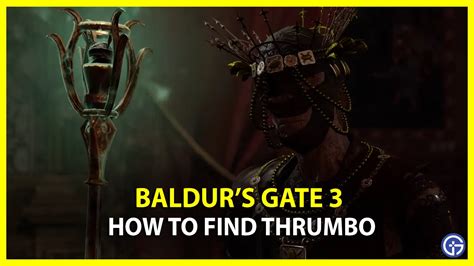 BALDUR'S GATE 3
HOW TO FIND THRUMBO